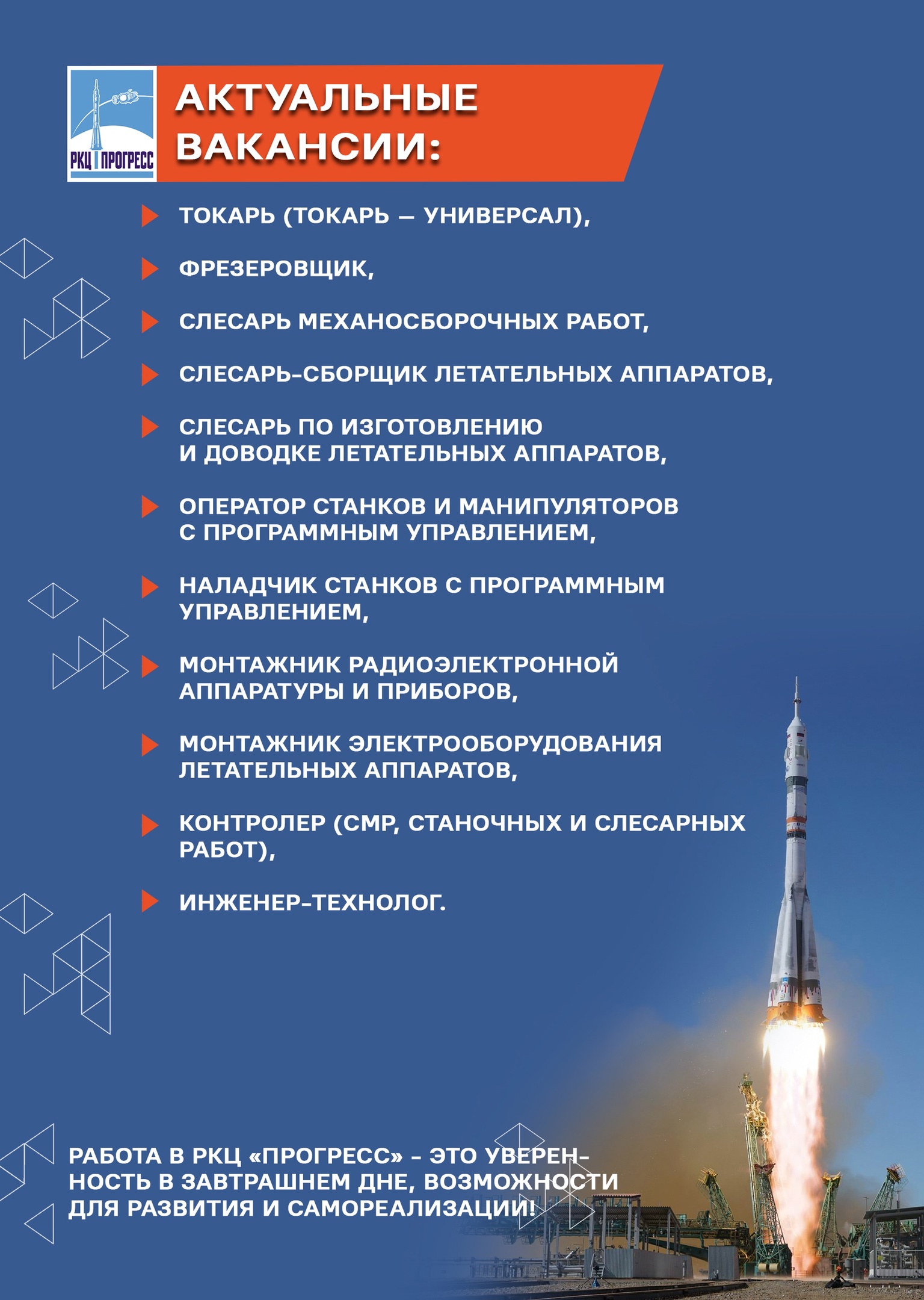 РКЦ ПРОГРЕСС

АКТУАЛЬНЫЕ ВАКАНСИИ:

ТОКАРЬ (ТОКАРЬ — УНИВЕРСАЛ),

ФРЕЗЕРОВЩИК,

СЛЕСАРЬ МЕХАНОСБОРОЧНЫХ РАБОТ,

СЛЕСАРЬ-СБОРЩИК ЛЕТАТЕЛЬНЫХ АППАРАТОВ,

СЛЕСАРЬ ПО ИЗГОТОВЛЕНИЮ И ДОВОДКЕ ЛЕТАТЕЛЬНЫХ АППАРАТОВ,

ОПЕРАТОР СТАНКОВ И МАНИПУЛЯТОРОВ С ПРОГРАММНЫМ УПРАВЛЕНИЕМ,

НАЛАДЧИК СТАНКОВ С ПРОГРАММНЫМ УПРАВЛЕНИЕМ,

МОНТАЖНИК РАДИОЭЛЕКТРОННОЙ АППАРАТУРЫ И ПРИБОРОВ,

МОНТАЖНИК ЭЛЕКТРООБОРУДОВАНИЯ ЛЕТАТЕЛЬНЫХ АППАРАТОВ,

КОНТРОЛЕР (СМР, СТАНОЧНЫХ И СЛЕСАРНЫХ РАБОТ),

ИНЖЕНЕР-ТЕХНОЛОГ.

РАБОТА В РКЦ «ПРОГРЕСС» – ЭТО УВЕРЕННОСТЬ В ЗАВТРАШНЕМ ДНЕ, ВОЗМОЖНОСТИ ДЛЯ РАЗВИТИЯ И САМОРЕАЛИЗАЦИИ!